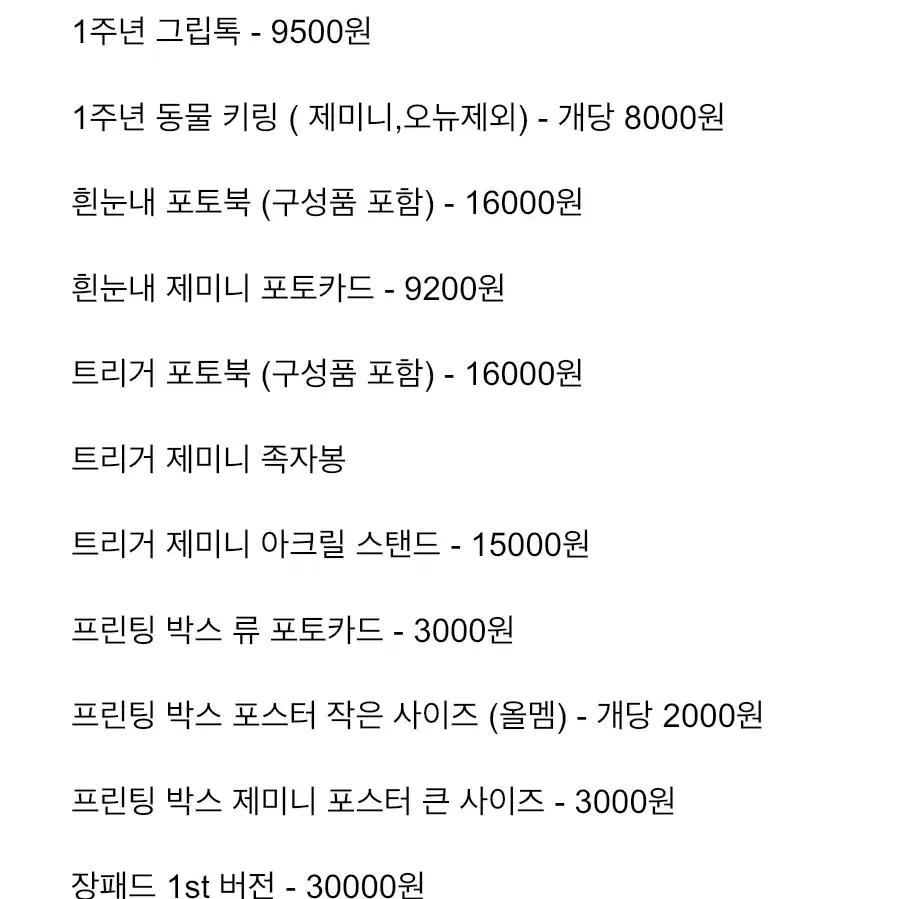 1주년 그립톡 - 9500원

1주년 동물 키링 ( 제미니,오뉴제외) - 개당 8000원

흰눈내 포토북 (구성품 포함) - 16000원

흰눈내 제미니 포토카드 - 9200원

트리거 포토북 (구성품 포함) - 16000원

트리거 제미니 족자봉

트리거 제미니 아크릴 스탠드 - 15000원

프린팅 박스 류 포토카드 - 3000원

프린팅 박스 포스터 작은 사이즈 (올멤) - 개당 2000원

프린팅 박스 제미니 포스터 큰 사이즈 - 3000원

장패드 1st 버전 - 30000원